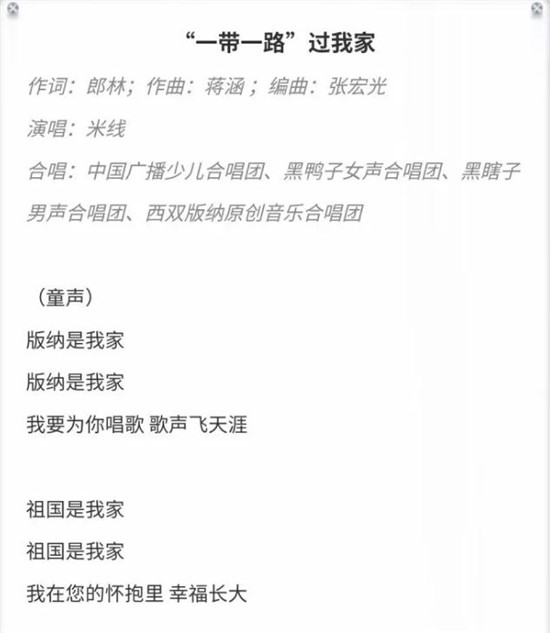 “一带一路”过我家

作词：郎林；作曲：蒋涵；编曲：张宏光

演唱：米线

合唱：中国广播少儿合唱团、黑鸭子女声合唱团、黑瞎子男声合唱团、西双版纳原创音乐合唱团

（童声）

版纳是我家

版纳是我家

我要为你唱歌 歌声飞天涯

祖国是我家

祖国是我家

我在您的怀抱里 幸福长大